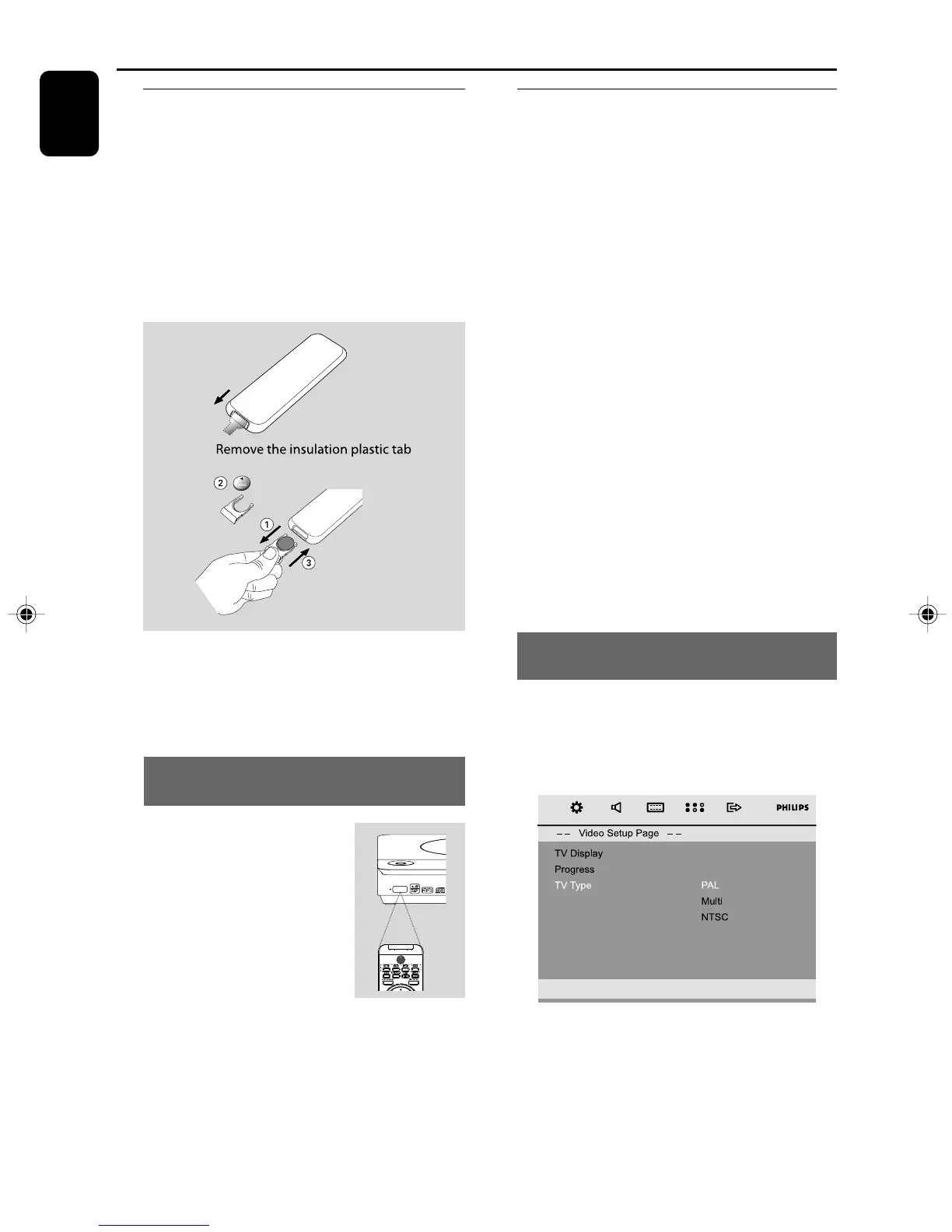 Remove the insulation plastic tab

2

1

3

PHILIPS

– – Video Setup Page – –

TV Display

Progress

TV Type

PAL

Multi

NTSC